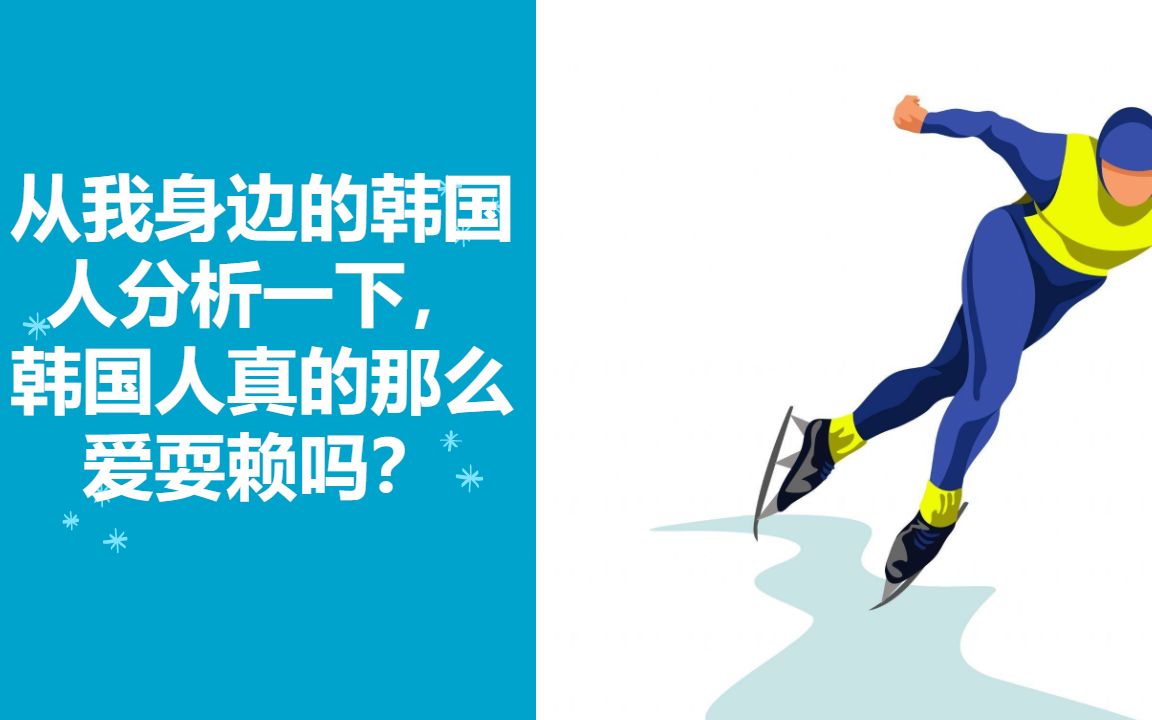 从我身边的韩国人分析一下，韩国人真的那么爱耍赖吗？